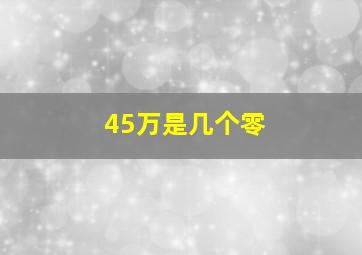 45万是几个零